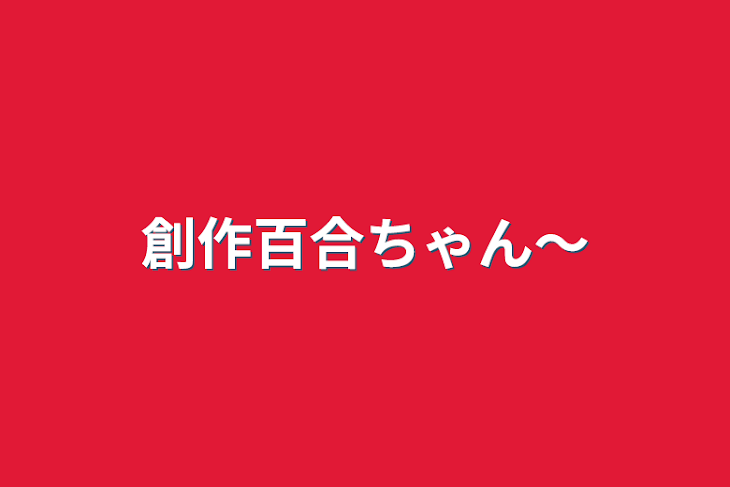 創作百合ちゃん〜